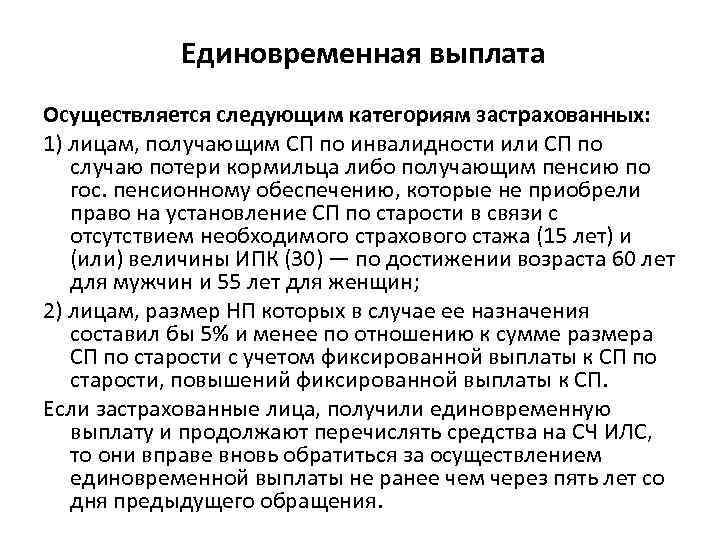 Единовременная выплата

Осуществляется следующим категориям застрахованных:

1) лицам, получающим СП по инвалидности или СП по случаю потери кормильца либо получающим пенсию по гос. пенсионному обеспечению, которые не приобрели право на установление СП по старости в связи с отсутствием необходимого страхового стажа (15 лет) и (или) величины ИПК (30) — по достижении возраста 60 лет для мужчин и 55 лет для женщин;

2) лицам, размер НП которых в случае ее назначения составил бы 5% и менее по отношению к сумме размера СП по старости с учетом фиксированной выплаты к СП по старости, повышений фиксированной выплаты к СП.

Если застрахованные лица, получили единовременную выплату и продолжают перечислять средства на СЧ ИЛС, то они вправе вновь обратиться за осуществлением единовременной выплаты не ранее чем через пять лет со дня предыдущего обращения.